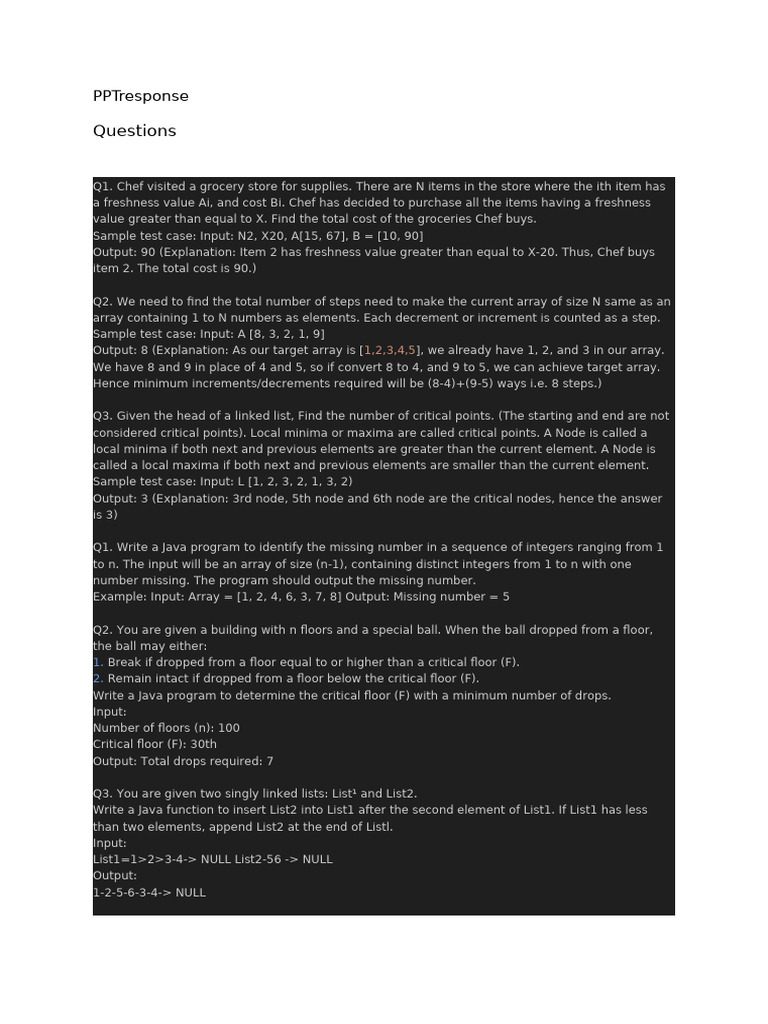 PPTresponse

Questions

Q1. Chef visited a grocery store for supplies. There are N items in the store where the ith item has a freshness value Ai, and cost Bi. Chef has decided to purchase all the items having a freshness value greater than equal to X. Find the total cost of the groceries Chef buys.
Sample test case: Input: N2, X20, A[15, 67], B = [10, 90]
Output: 90 (Explanation: Item 2 has freshness value greater than equal to X-20. Thus, Chef buys item 2. The total cost is 90.)

Q2. We need to find the total number of steps need to make the current array of size N same as an array containing 1 to N numbers as elements. Each decrement or increment is counted as a step.
Sample test case: Input: A [8, 3, 2, 1, 9]
Output: 8 (Explanation: As our target array is [1,2,3,4,5], we already have 1, 2, and 3 in our array. We have 8 and 9 in place of 4 and 5, so if convert 8 to 4, and 9 to 5, we can achieve target array. Hence minimum increments/decrements required will be (8-4)+(9-5) ways i.e. 8 steps.)

Q3. Given the head of a linked list, Find the number of critical points. (The starting and end are not considered critical points). Local minima or maxima are called critical points. A Node is called a local minima if both next and previous elements are greater than the current element. A Node is called a local maxima if both next and previous elements are smaller than the current element.
Sample test case: Input: L [1, 2, 3, 2, 1, 3, 2)
Output: 3 (Explanation: 3rd node, 5th node and 6th node are the critical nodes, hence the answer is 3)

Q1. Write a Java program to identify the missing number in a sequence of integers ranging from 1 to n. The input will be an array of size (n-1), containing distinct integers from 1 to n with one number missing. The program should output the missing number.
Example: Input: Array = [1, 2, 4, 6, 3, 7, 8] Output: Missing number = 5

Q2. You are given a building with n floors and a special ball. When the ball dropped from a floor, the ball may either:
1. Break if dropped from a floor equal to or higher than a critical floor (F).
2. Remain intact if dropped from a floor below the critical floor (F).
Write a Java program to determine the critical floor (F) with a minimum number of drops.
Input:
Number of floors (n): 100
Critical floor (F): 30th
Output: Total drops required: 7

Q3. You are given two singly linked lists: List¹ and List2.
Write a Java function to insert List2 into List1 after the second element of List1. If List1 has less than two elements, append List2 at the end of Listl.
Input:
List1=1>2>3-4-> NULL List2-56 -> NULL
Output:
1-2-5-6-3-4-> NULL